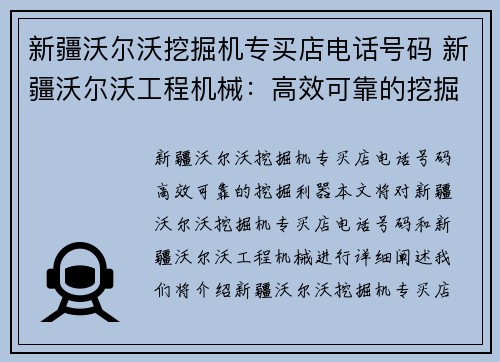 新疆沃尔沃挖掘机专买店电话号码 新疆沃尔沃工程机械：高效可靠的挖掘

新疆沃尔沃挖掘机专买店电话号码高效可靠的挖掘利器本文将对新疆沃尔沃挖掘机专买店电话号码和新疆沃尔沃工程机械进行详细阐述我们将介绍新疆沃尔沃挖掘机专买店